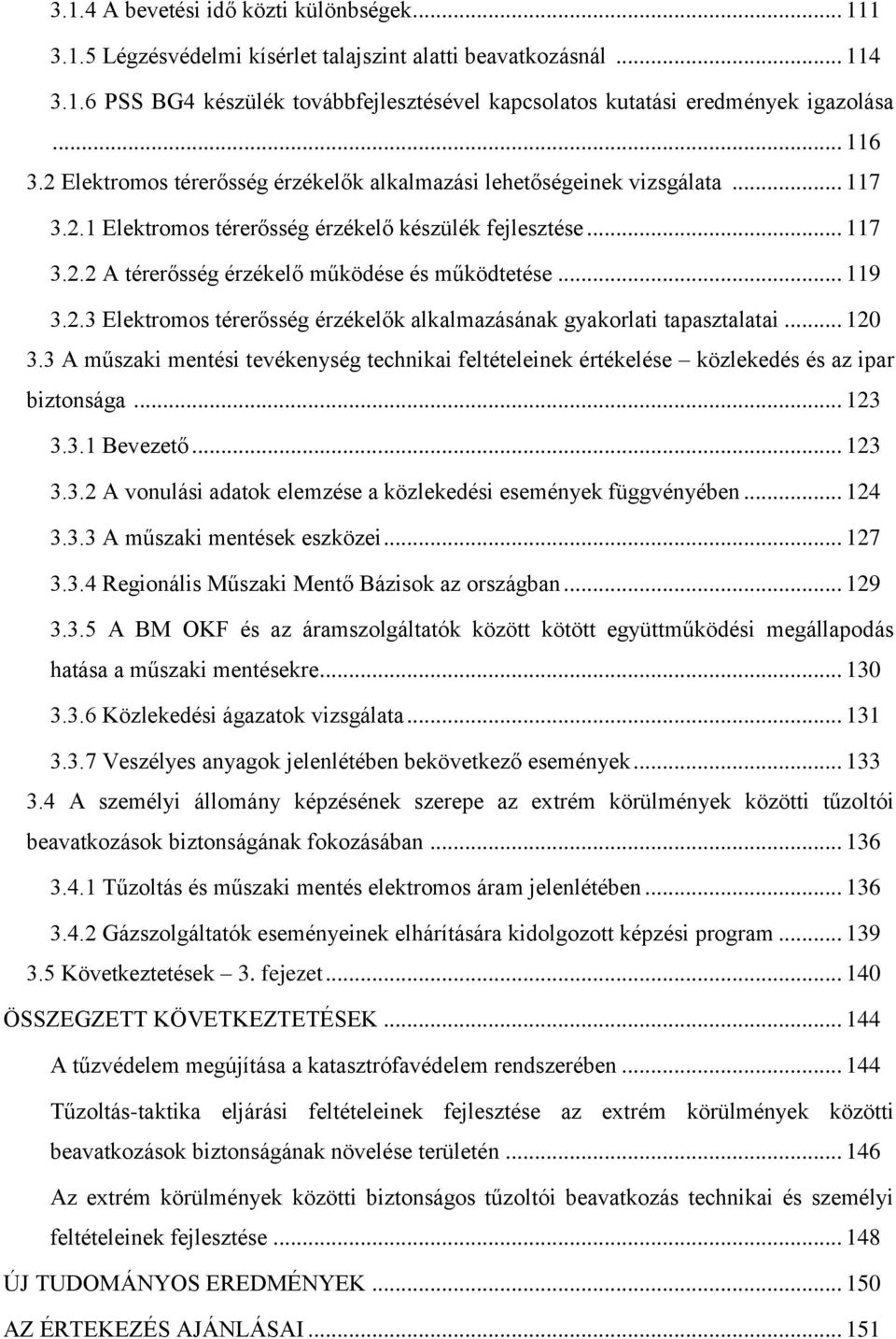 3.1.4 A bevetési idő közti különbségek... 111

3.1.5 Légzésvédelmi kísérlet talajszint alatti beavatkozásnál ... 114

3.1.6 PSS BG4 készülék továbbfejlesztésével kapcsolatos kutatási eredmények igazolása ... 116

3.2 Elektromos térerősség érzékelők alkalmazási lehetőségeinek vizsgálata ... 117

3.2.1 Elektromos térerősség érzékelő készülék fejlesztése ... 117

3.2.2 A térerősség érzékelő működése és működtetése ... 119

3.2.3 Elektromos térerősség érzékelők alkalmazásának gyakorlati tapasztalatai ... 120

3.3 A műszaki mentési tevékenység technikai feltételeinek értékelése – közlekedés és az ipar biztonsága ... 123

3.3.1 Bevezető ... 123

3.3.2 A vonulási adatok elemzése a közlekedési események függvényében ... 124

3.3.3 A műszaki mentések eszközei ... 127

3.3.4 Regionális Műszaki Mentő Bázisok az országban ... 129

3.3.5 A BM OKF és az áramszolgáltatók között kötött együttműködési megállapodás hatása a műszaki mentésekre... 130

3.3.6 Közlekedési ágazatok vizsgálata ... 131

3.3.7 Veszélyes anyagok jelenlétében bekövetkező események ... 133

3.4 A személyi állomány képzésének szerepe az extrém körülmények közötti tűzoltói beavatkozások biztonságának fokozásában ... 136

3.4.1 Tűzoltás és műszaki mentés elektromos áram jelenlétében ... 136

3.4.2 Gázszolgáltatók eseményeinek elhárítására kidolgozott képzési program ... 139

3.5 Következtetések – 3. fejezet ... 140

ÖSSZEGZETT KÖVETKEZTETÉSEK ... 144

A tűzvédelem megújítása a katasztrófavédelem rendszerében ... 144

Tűzoltás-taktika eljárási feltételeinek fejlesztése az extrém körülmények közötti beavatkozások biztonságának növelése területén ... 146

Az extrém körülmények közötti biztonságos tűzoltói beavatkozás technikai és személyi feltételeinek fejlesztése ... 148

ÚJ TUDOMÁNYOS EREDMÉNYEK ... 150

AZ ÉRTEKEZÉS AJÁNLÁSAI ... 151